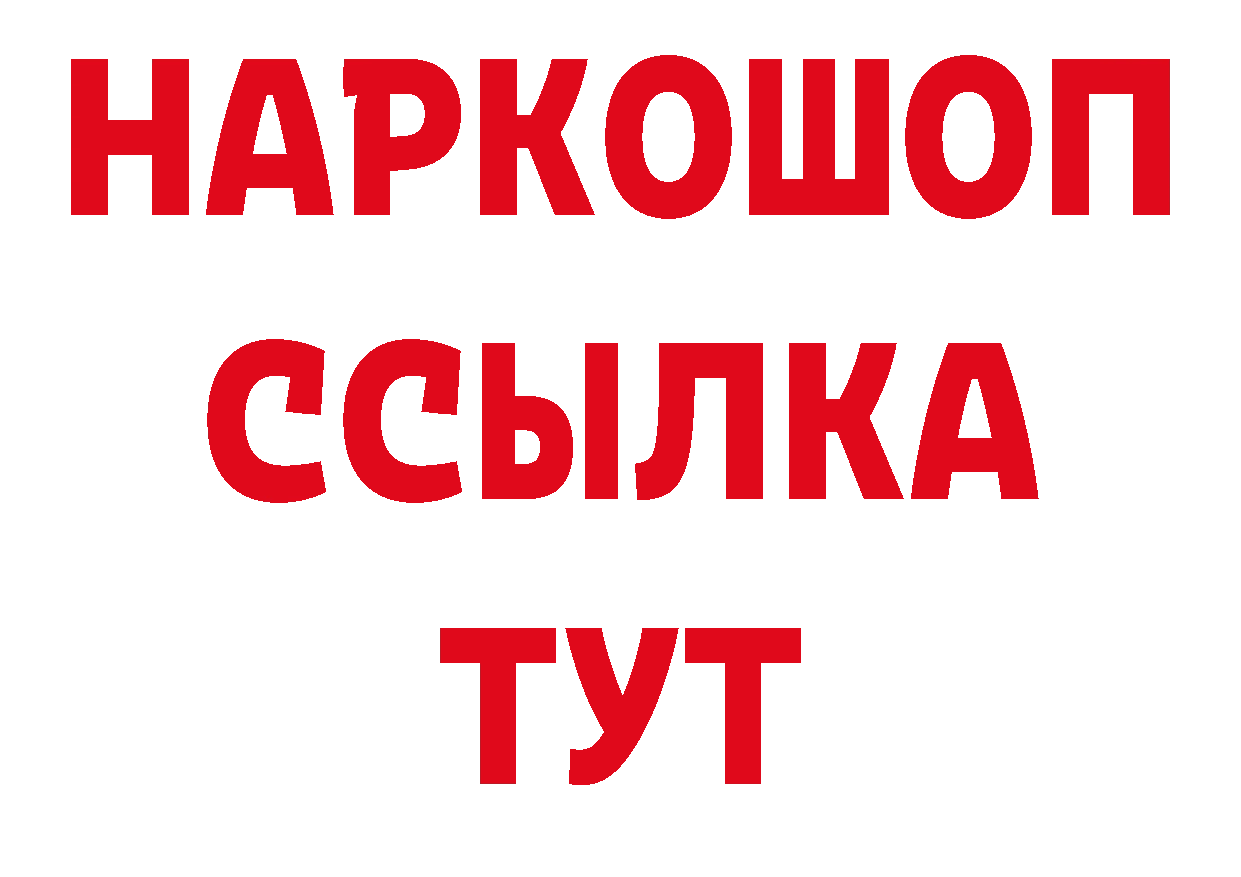 НАРКОШОП
ССЫЛКА
ТУТ